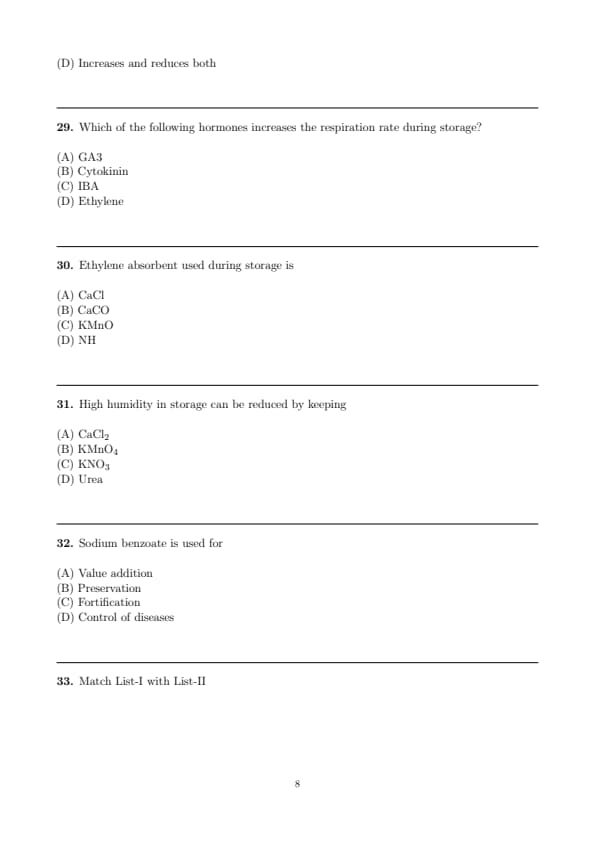 (D) Increases and reduces both

**29.** Which of the following hormones increases the respiration rate during storage?

(A) GA3
(B) Cytokinin
(C) IBA
(D) Ethylene

**30.** Ethylene absorbent used during storage is

(A) CaCl
(B) CaCO
(C) KMnO
(D) NH

**31.** High humidity in storage can be reduced by keeping

(A) $CaCl_2$
(B) $KMnO_4$
(C) $KNO_3$
(D) Urea

**32.** Sodium benzoate is used for

(A) Value addition
(B) Preservation
(C) Fortification
(D) Control of diseases

**33.** Match List-I with List-II

8